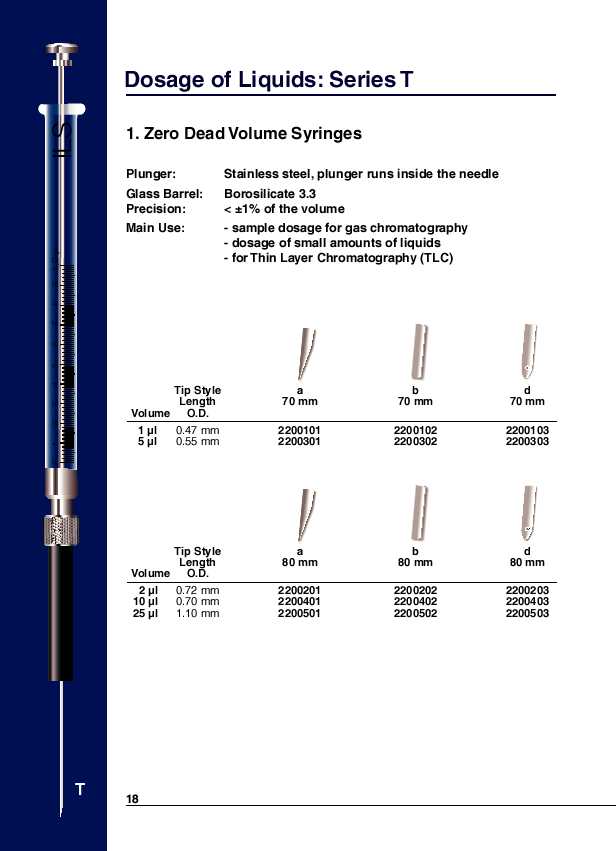 Dosage of Liquids: Series T

1. Zero Dead Volume Syringes

Plunger: Stainless steel, plunger runs inside the needle
Glass Barrel: Borosilicate 3.3
Precision: < ±1% of the volume
Main Use: - sample dosage for gas chromatography
- dosage of small amounts of liquids
- for Thin Layer Chromatography (TLC)

| Volume | Tip Style Length O.D. | a 70 mm | b 70 mm | d 70 mm |
|---|---|---|---|---|
| 1 µl | 0.47 mm | 2200101 | 2200102 | 2200103 |
| 5 µl | 0.55 mm | 2200301 | 2200302 | 2200303 |

| Volume | Tip Style Length O.D. | a 80 mm | b 80 mm | d 80 mm |
|---|---|---|---|---|
| 2 µl | 0.72 mm | 2200201 | 2200202 | 2200203 |
| 10 µl | 0.70 mm | 2200401 | 2200402 | 2200403 |
| 25 µl | 1.10 mm | 2200501 | 2200502 | 2200503 |

T

18